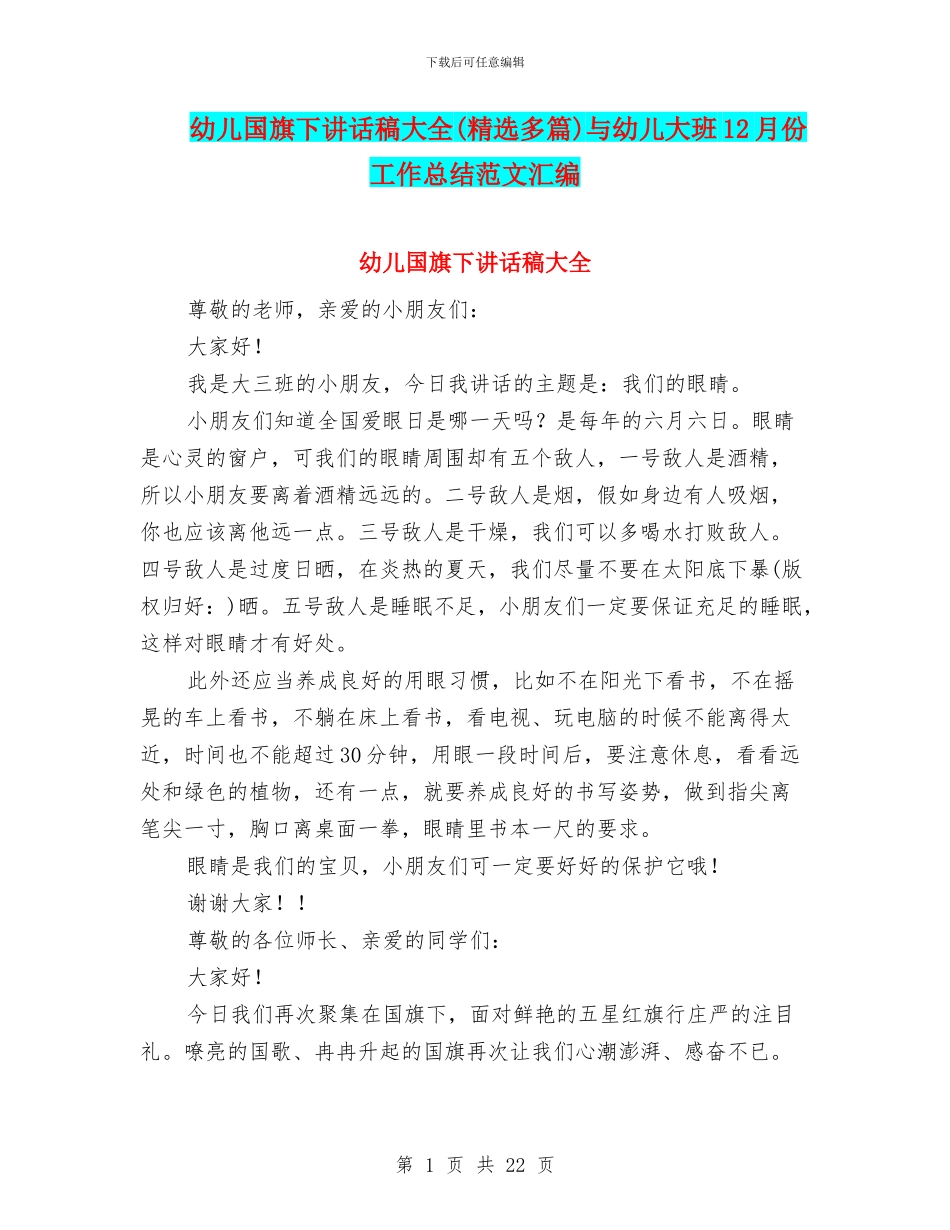 下载后可任意编辑

幼儿国旗下讲话稿大全(精选多篇)与幼儿大班12月份工作总结范文汇编

幼儿国旗下讲话稿大全

尊敬的老师，亲爱的小朋友们：

大家好！

我是大三班的小朋友，今日我讲话的主题是：我们的眼睛。

小朋友们知道全国爱眼日是哪一天吗？是每年的六月六日。眼睛是心灵的窗户，可我们的眼睛周围却有五个敌人，一号敌人是酒精，所以小朋友要离着酒精远远的。二号敌人是烟，假如身边有人吸烟，你也应该离他远一点。三号敌人是干燥，我们可以多喝水打败敌人。四号敌人是过度日晒，在炎热的夏天，我们尽量不要在太阳底下暴(版权归好：)晒。五号敌人是睡眠不足，小朋友们一定要保证充足的睡眠，这样对眼睛才有好处。

此外还应当养成良好的用眼习惯，比如不在阳光下看书，不在摇晃的车上看书，不躺在床上看书，看电视、玩电脑的时候不能离得太近，时间也不能超过30分钟，用眼一段时间后，要注意休息，看看远处和绿色的植物，还有一点，就要养成良好的书写姿势，做到指尖离笔尖一寸，胸口离桌面一拳，眼睛里书本一尺的要求。

眼睛是我们的宝贝，小朋友们可一定要好好的保护它哦！

谢谢大家！！

尊敬的各位师长、亲爱的同学们：

大家好！

今日我们再次聚集在国旗下，面对鲜艳的五星红旗行庄严的注目礼。嘹亮的国歌、冉冉升起的国旗再次让我们心潮澎湃、感奋不已。

第 1 页 共 22 页